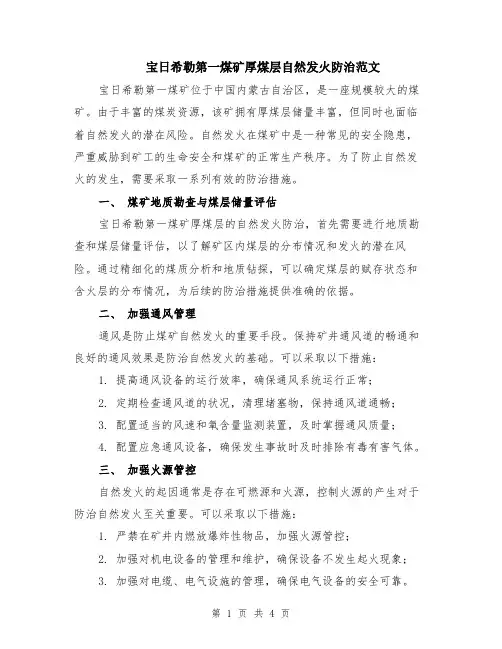 宝日希勒第一煤矿厚煤层自然发火防治范文

宝日希勒第一煤矿位于中国内蒙古自治区，是一座规模较大的煤矿。由于丰富的煤炭资源，该矿拥有厚煤层储量丰富，但同时也面临着自然发火的潜在风险。自然发火在煤矿中是一种常见的安全隐患，严重威胁到矿工的生命安全和煤矿的正常生产秩序。为了防止自然发火的发生，需要采取一系列有效的防治措施。

一、 煤矿地质勘查与煤层储量评估

宝日希勒第一煤矿厚煤层的自然发火防治，首先需要进行地质勘查和煤层储量评估，以了解矿区内煤层的分布情况和发火的潜在风险。通过精细化的煤质分析和地质钻探，可以确定煤层的赋存状态和含火层的分布情况，为后续的防治措施提供准确的依据。

二、 加强通风管理

通风是防止煤矿自然发火的重要手段。保持矿井通风道的畅通和良好的通风效果是防治自然发火的基础。可以采取以下措施：

1. 提高通风设备的运行效率，确保通风系统运行正常；

2. 定期检查通风道的状况，清理堵塞物，保持通风道通畅；

3. 配置适当的风速和氧含量监测装置，及时掌握通风质量；

4. 配置应急通风设备，确保发生事故时及时排除有毒有害气体。

三、 加强火源管控

自然发火的起因通常是存在可燃源和火源，控制火源的产生对于防治自然发火至关重要。可以采取以下措施：

1. 严禁在矿井内燃放爆炸性物品，加强火源管控；

2. 加强对机电设备的管理和维护，确保设备不发生起火现象；

3. 加强对电缆、电气设施的管理，确保电气设备的安全可靠。

第 1 页 共 4 页